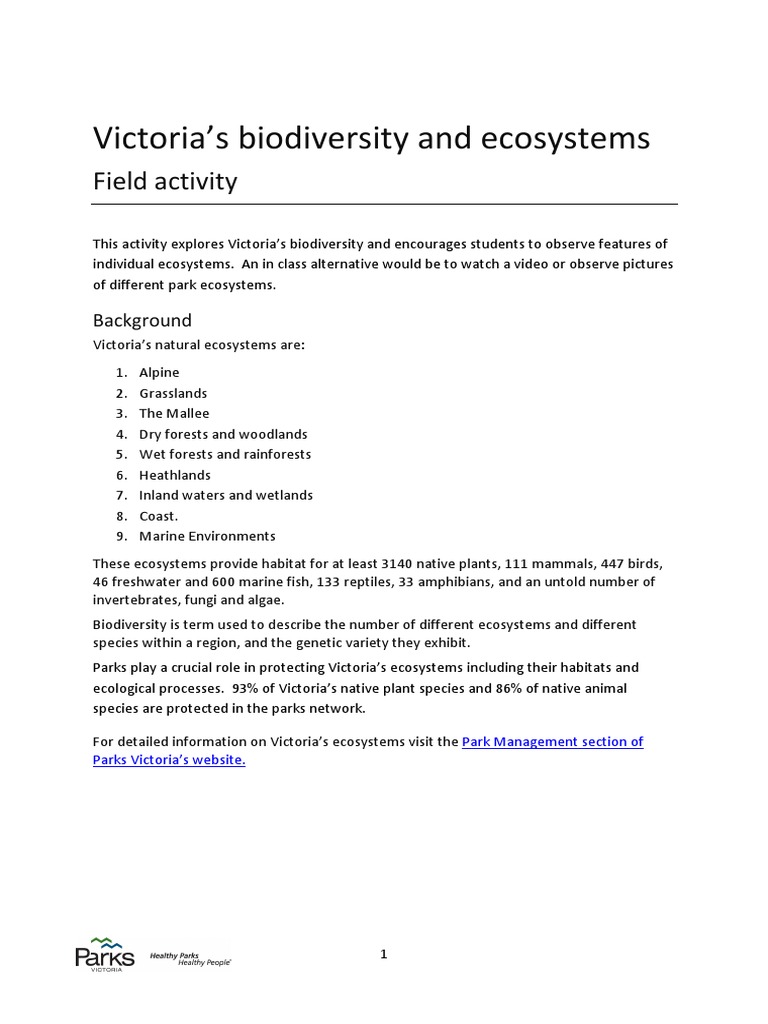 Victoria's biodiversity and ecosystems

Field activity

This activity explores Victoria's biodiversity and encourages students to observe features of individual ecosystems. An in class alternative would be to watch a video or observe pictures of different park ecosystems.

Background

Victoria's natural ecosystems are:

1. Alpine
2. Grasslands
3. The Mallee
4. Dry forests and woodlands
5. Wet forests and rainforests
6. Heathlands
7. Inland waters and wetlands
8. Coast.
9. Marine Environments

These ecosystems provide habitat for at least 3140 native plants, 111 mammals, 447 birds, 46 freshwater and 600 marine fish, 133 reptiles, 33 amphibians, and an untold number of invertebrates, fungi and algae.

Biodiversity is term used to describe the number of different ecosystems and different species within a region, and the genetic variety they exhibit.

Parks play a crucial role in protecting Victoria's ecosystems including their habitats and ecological processes. 93% of Victoria's native plant species and 86% of native animal species are protected in the parks network.

For detailed information on Victoria's ecosystems visit the Park Management section of Parks Victoria's website.

Parks VICTORIA Healthy Parks Healthy People

1